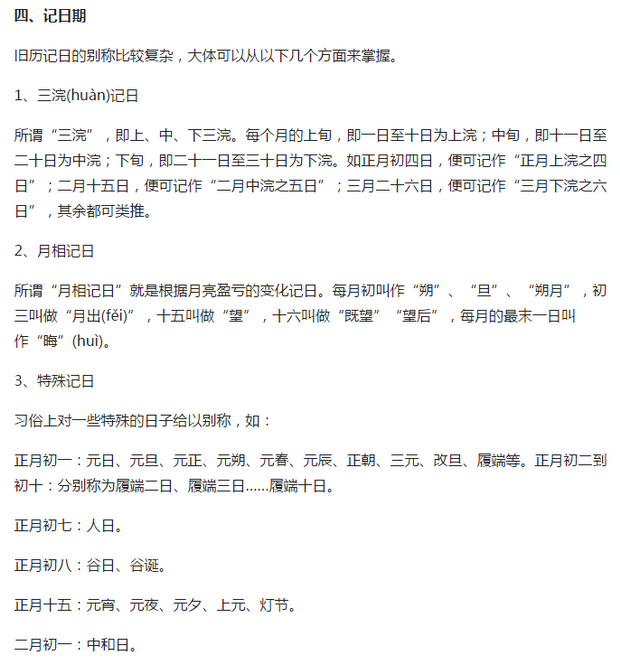 四、记日期

旧历记日的别称比较复杂，大体可以从以下几个方面来掌握。

1、三浣(huàn)记日

所谓“三浣”，即上、中、下三浣。每个月的上旬，即一日至十日为上浣；中旬，即十一日至二十日为中浣；下旬，即二十一日至三十日为下浣。如正月初四日，便可记作“正月上浣之四日”；二月十五日，便可记作“二月中浣之五日”；三月二十六日，便可记作“三月下浣之六日”，其余都可类推。

2、月相记日

所谓“月相记日”就是根据月亮盈亏的变化记日。每月初叫作“朔”、“旦”、“朔月”，初三叫做“月出(fěi)”，十五叫做“望”，十六叫做“既望”“望后”，每月的最末一日叫作“晦”(huì)。

3、特殊记日

习俗上对一些特殊的日子给以别称，如：

正月初一：元日、元旦、元正、元朔、元春、元辰、正朝、三元、改旦、履端等。正月初二到初十：分别称为履端二日、履端三日……履端十日。

正月初七：人日。

正月初八：谷日、谷诞。

正月十五：元宵、元夜、元夕、上元、灯节。

二月初一：中和日。